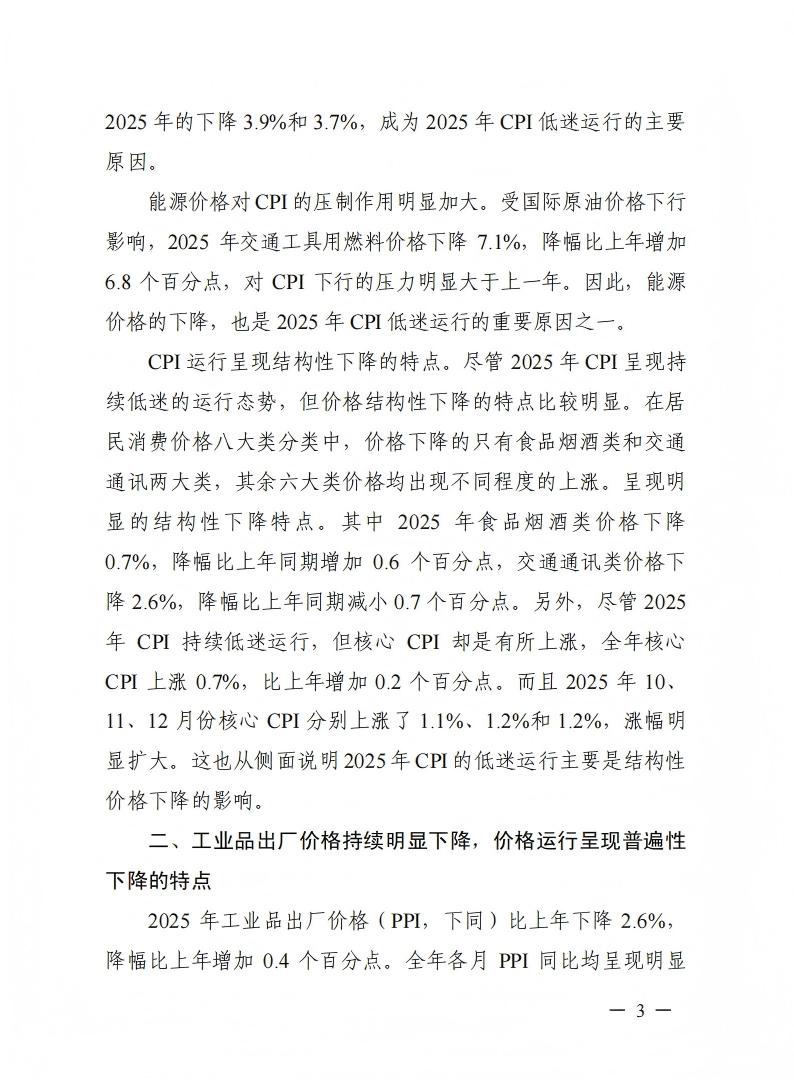 2025 年的下降 3.9%和 3.7%，成为 2025 年 CPI 低迷运行的主要原因。

能源价格对 CPI 的压制作用明显加大。受国际原油价格下行影响，2025 年交通工具用燃料价格下降 7.1%，降幅比上年增加 6.8 个百分点，对 CPI 下行的压力明显大于上一年。因此，能源价格的下降，也是 2025 年 CPI 低迷运行的重要原因之一。

CPI 运行呈现结构性下降的特点。尽管 2025 年 CPI 呈现持续低迷的运行态势，但价格结构性下降的特点比较明显。在居民消费价格八大类分类中，价格下降的只有食品烟酒类和交通通讯两大类，其余六大类价格均出现不同程度的上涨。呈现明显的结构性下降特点。其中 2025 年食品烟酒类价格下降 0.7%，降幅比上年同期增加 0.6 个百分点，交通通讯类价格下降 2.6%，降幅比上年同期减小 0.7 个百分点。另外，尽管 2025 年 CPI 持续低迷运行，但核心 CPI 却是有所上涨，全年核心 CPI 上涨 0.7%，比上年增加 0.2 个百分点。而且 2025 年 10、11、12 月份核心 CPI 分别上涨了 1.1%、1.2%和 1.2%，涨幅明显扩大。这也从侧面说明 2025 年 CPI 的低迷运行主要是结构性价格下降的影响。

二、工业品出厂价格持续明显下降，价格运行呈现普遍性下降的特点

2025 年工业品出厂价格（PPI，下同）比上年下降 2.6%，降幅比上年增加 0.4 个百分点。全年各月 PPI 同比均呈现明显

— 3 —